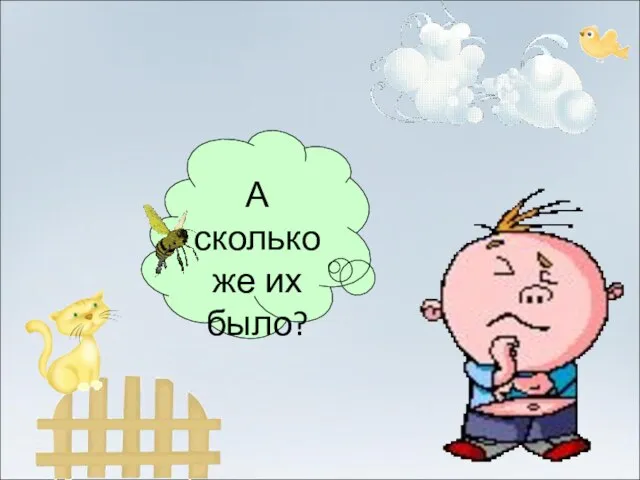 А сколько же их было?